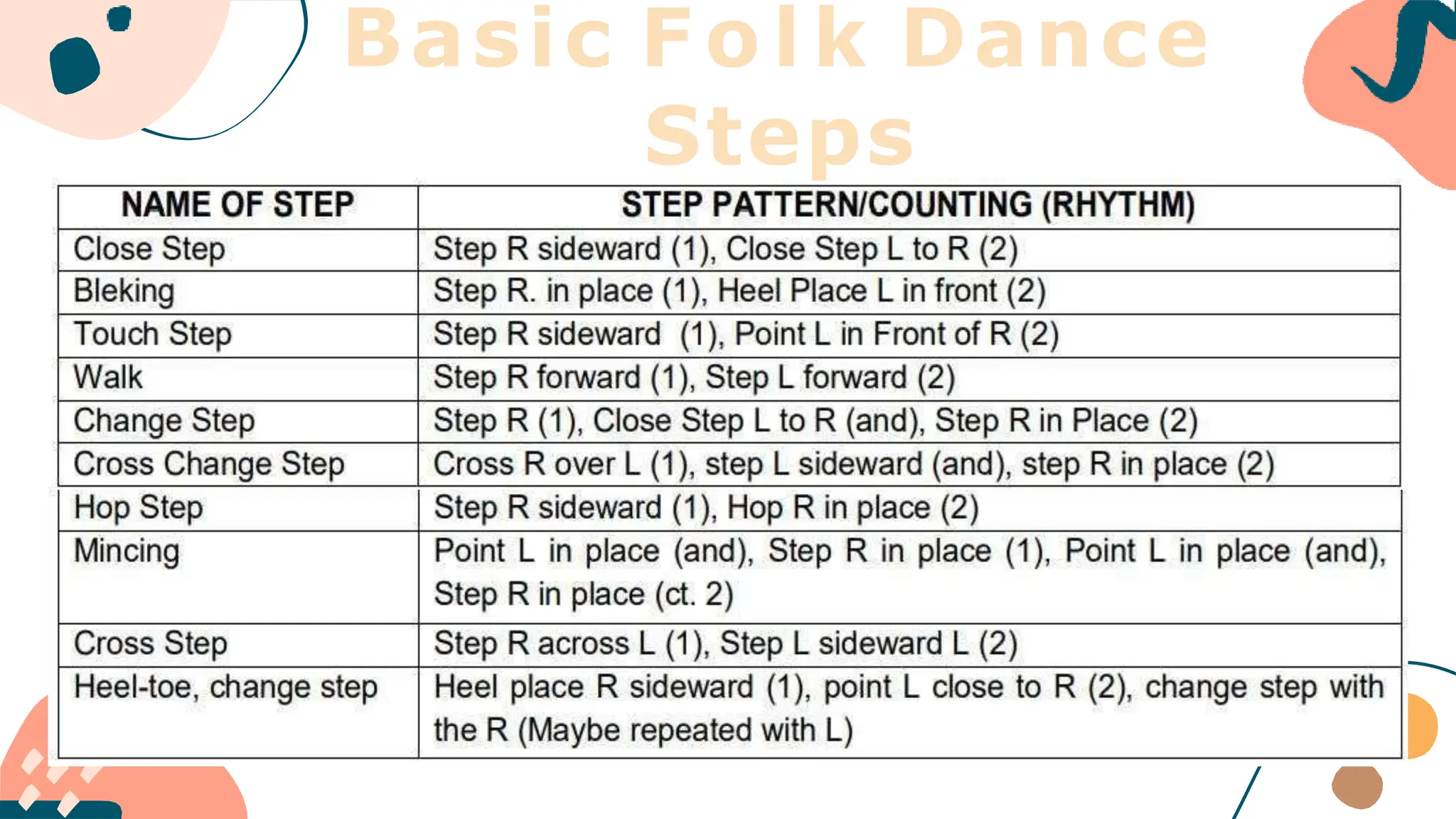 Basic Folk Dance Steps

| NAME OF STEP | STEP PATTERN/COUNTING (RHYTHM) |
|---|---|
| Close Step | Step R sideward (1), Close Step L to R (2) |
| Bleking | Step R. in place (1), Heel Place L in front (2) |
| Touch Step | Step R sideward (1), Point L in Front of R (2) |
| Walk | Step R forward (1), Step L forward (2) |
| Change Step | Step R (1), Close Step L to R (and), Step R in Place (2) |
| Cross Change Step | Cross R over L (1), step L sideward (and), step R in place (2) |
| Hop Step | Step R sideward (1), Hop R in place (2) |
| Mincing | Point L in place (and), Step R in place (1), Point L in place (and), Step R in place (ct. 2) |
| Cross Step | Step R across L (1), Step L sideward L (2) |
| Heel-toe, change step | Heel place R sideward (1), point L close to R (2), change step with the R (Maybe repeated with L) |